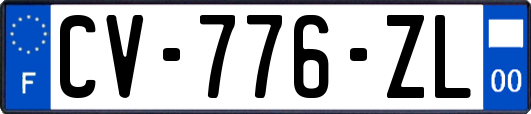 F
CV-776-ZL
00